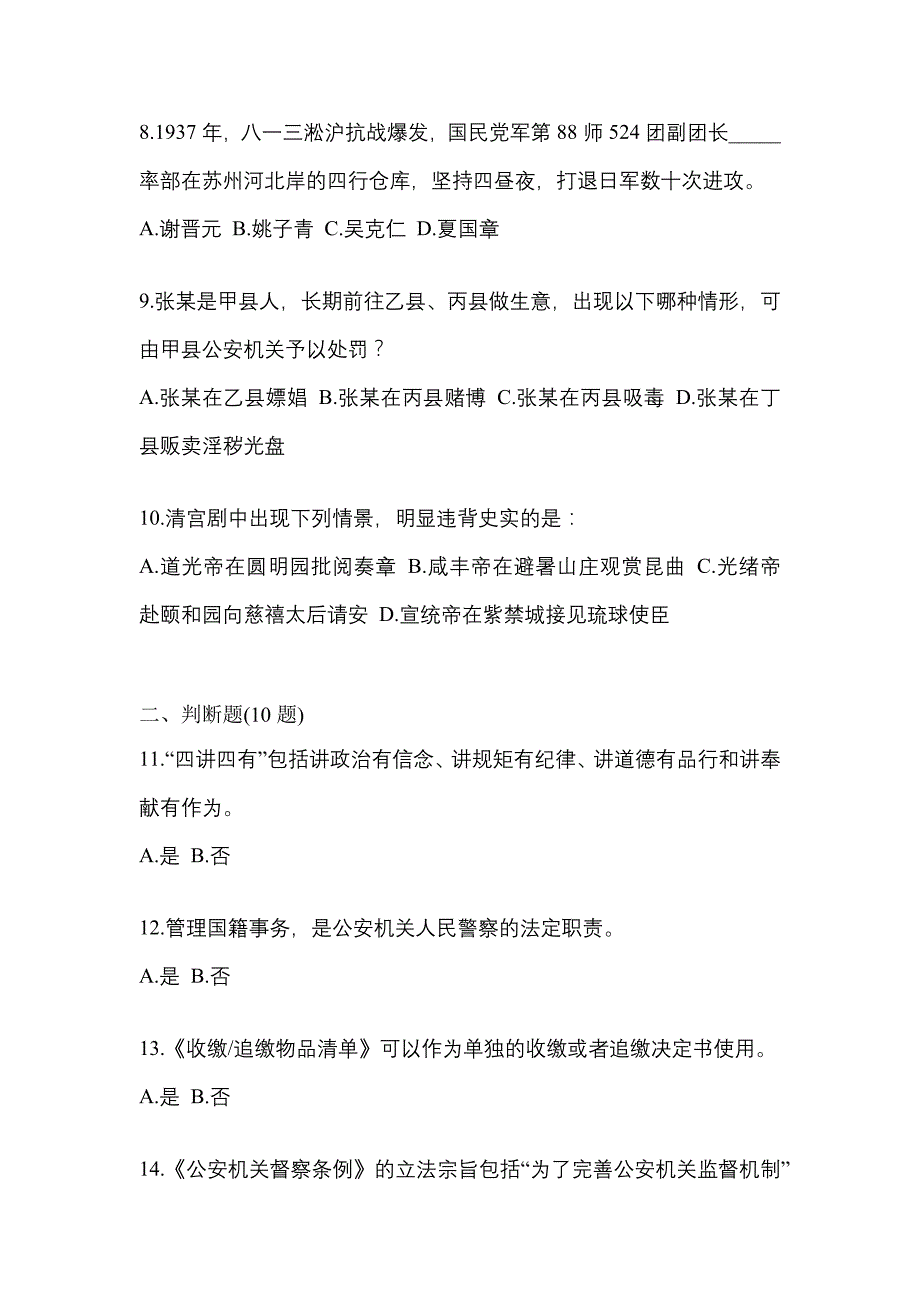 8.1937 年，八一三淞沪抗战爆发，国民党军第 88 师 524 团副团长_____率部在苏州河北岸的四行仓库，坚持四昼夜，打退日军数十次进攻。

A.谢晋元 B.姚子青 C.吴克仁 D.夏国章

9.张某是甲县人，长期前往乙县、丙县做生意，出现以下哪种情形，可由甲县公安机关予以处罚？

A.张某在乙县嫖娼 B.张某在丙县赌博 C.张某在丙县吸毒 D.张某在丁县贩卖淫秽光盘

10.清宫剧中出现下列情景，明显违背史实的是：

A.道光帝在圆明园批阅奏章 B.咸丰帝在避暑山庄观赏昆曲 C.光绪帝赴颐和园向慈禧太后请安 D.宣统帝在紫禁城接见琉球使臣

二、判断题(10 题)

11.“四讲四有”包括讲政治有信念、讲规矩有纪律、讲道德有品行和讲奉献有作为。

A.是 B.否

12.管理国籍事务，是公安机关人民警察的法定职责。

A.是 B.否

13.《收缴/追缴物品清单》可以作为单独的收缴或者追缴决定书使用。

A.是 B.否

14.《公安机关督察条例》的立法宗旨包括“为了完善公安机关监督机制”